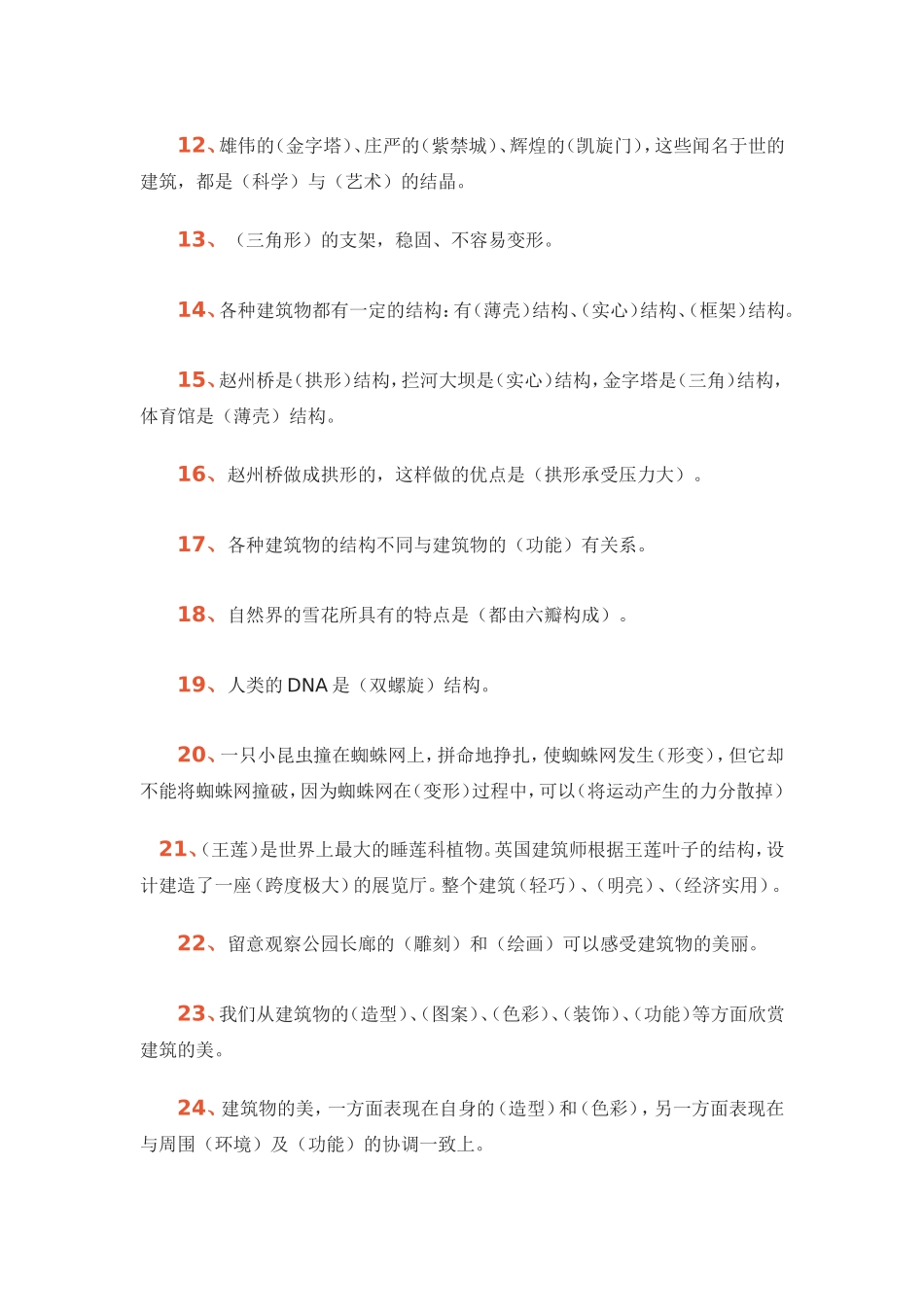 12、雄伟的（金字塔）、庄严的（紫禁城）、辉煌的（凯旋门），这些闻名于世的建筑，都是（科学）与（艺术）的结晶。

13、（三角形）的支架，稳固、不容易变形。

14、各种建筑物都有一定的结构：有（薄壳）结构、（实心）结构、（框架）结构。

15、赵州桥是（拱形）结构，拦河大坝是（实心）结构，金字塔是（三角）结构，体育馆是（薄壳）结构。

16、赵州桥做成拱形的，这样做的优点是（拱形承受压力大）。

17、各种建筑物的结构不同与建筑物的（功能）有关系。

18、自然界的雪花所具有的特点是（都由六瓣构成）。

19、人类的 DNA 是（双螺旋）结构。

20、一只小昆虫撞在蜘蛛网上，拼命地挣扎，使蜘蛛网发生（形变），但它却不能将蜘蛛网撞破，因为蜘蛛网在（变形）过程中，可以（将运动产生的力分散掉）

21、（王莲）是世界上最大的睡莲科植物。英国建筑师根据王莲叶子的结构，设计建造了一座（跨度极大）的展览厅。整个建筑（轻巧）、（明亮）、（经济实用）。

22、留意观察公园长廊的（雕刻）和（绘画）可以感受建筑物的美丽。

23、我们从建筑物的（造型）、（图案）、（色彩）、（装饰）、（功能）等方面欣赏建筑的美。

24、建筑物的美，一方面表现在自身的（造型）和（色彩），另一方面表现在与周围（环境）及（功能）的协调一致上。